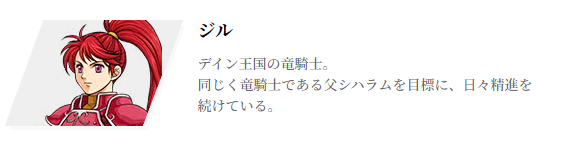 ジル

デイン王国の竜騎士。
同じく竜騎士である父シハラムを目標に、日々精進を続けている。